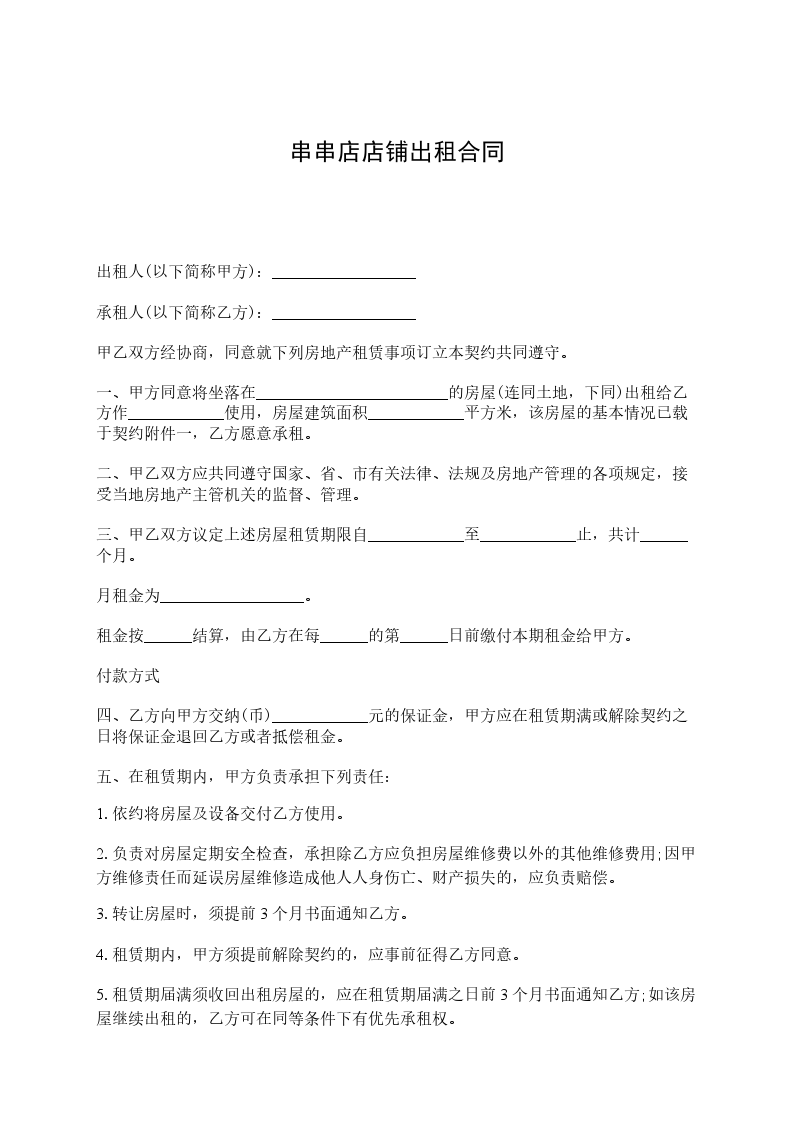 串串店店铺出租合同

出租人(以下简称甲方)：__________________

承租人(以下简称乙方)：__________________

甲乙双方经协商，同意就下列房地产租赁事项订立本契约共同遵守。

一、甲方同意将坐落在________________________的房屋(连同土地，下同)出租给乙方作____________使用，房屋建筑面积____________平方米，该房屋的基本情况已载于契约附件一，乙方愿意承租。

二、甲乙双方应共同遵守国家、省、市有关法律、法规及房地产管理的各项规定，接受当地房地产主管机关的监督、管理。

三、甲乙双方议定上述房屋租赁期限自____________至____________止，共计______个月。

月租金为__________________。

租金按______结算，由乙方在每______的第______日前缴付本期租金给甲方。

付款方式

四、乙方向甲方交纳(币)____________元的保证金，甲方应在租赁期满或解除契约之日将保证金退回乙方或者抵偿租金。

五、在租赁期内，甲方负责承担下列责任：

1. 依约将房屋及设备交付乙方使用。

2. 负责对房屋定期安全检查，承担除乙方应负担房屋维修费以外的其他维修费用;因甲方维修责任而延误房屋维修造成他人人身伤亡、财产损失的，应负责赔偿。

3. 转让房屋时，须提前 3 个月书面通知乙方。

4. 租赁期内，甲方须提前解除契约的，应事前征得乙方同意。

5. 租赁期届满须收回出租房屋的，应在租赁期届满之日前 3 个月书面通知乙方;如该房屋继续出租的，乙方可在同等条件下有优先承租权。